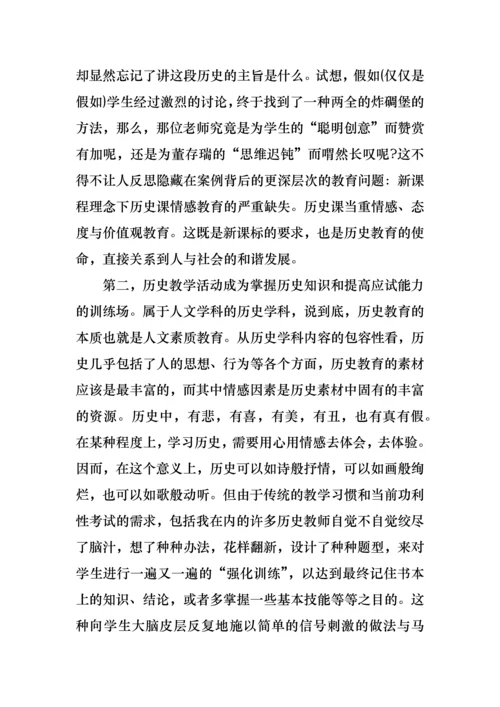 却显然忘记了讲这段历史的主旨是什么。试想，假如(仅仅是假如)学生经过激烈的讨论，终于找到了一种两全的炸碉堡的方法，那么，那位老师究竟是为学生的“聪明创意”而赞赏有加呢，还是为董存瑞的“思维迟钝”而喟然长叹呢?这不得不让人反思隐藏在案例背后的更深层次的教育问题：新课程理念下历史课情感教育的严重缺失。历史课当重情感、态度与价值观教育。这既是新课标的要求，也是历史教育的使命，直接关系到人与社会的和谐发展。

第二，历史教学活动成为掌握历史知识和提高应试能力的训练场。属于人文学科的历史学科，说到底，历史教育的本质也就是人文素质教育。从历史学科内容的包容性看，历史几乎包括了人的思想、行为等各个方面，历史教育的素材应该是最丰富的，而其中情感因素是历史素材中固有的丰富的资源。历史中，有悲，有喜，有美，有丑，也有真有假。在某种程度上，学习历史，需要用心用情感去体会，去体验。因而，在这个意义上，历史可以如诗般抒情，可以如画般绚烂，也可以如歌般动听。但由于传统的教学习惯和当前功利性考试的需求，包括我在内的许多历史教师自觉不自觉绞尽了脑汁，想了种种办法，花样翻新，设计了种种题型，来对学生进行一遍又一遍的“强化训练”，以达到最终记住书本上的知识、结论，或者多掌握一些基本技能等等之目的。这种向学生大脑皮层反复地施以简单的信号刺激的做法与马